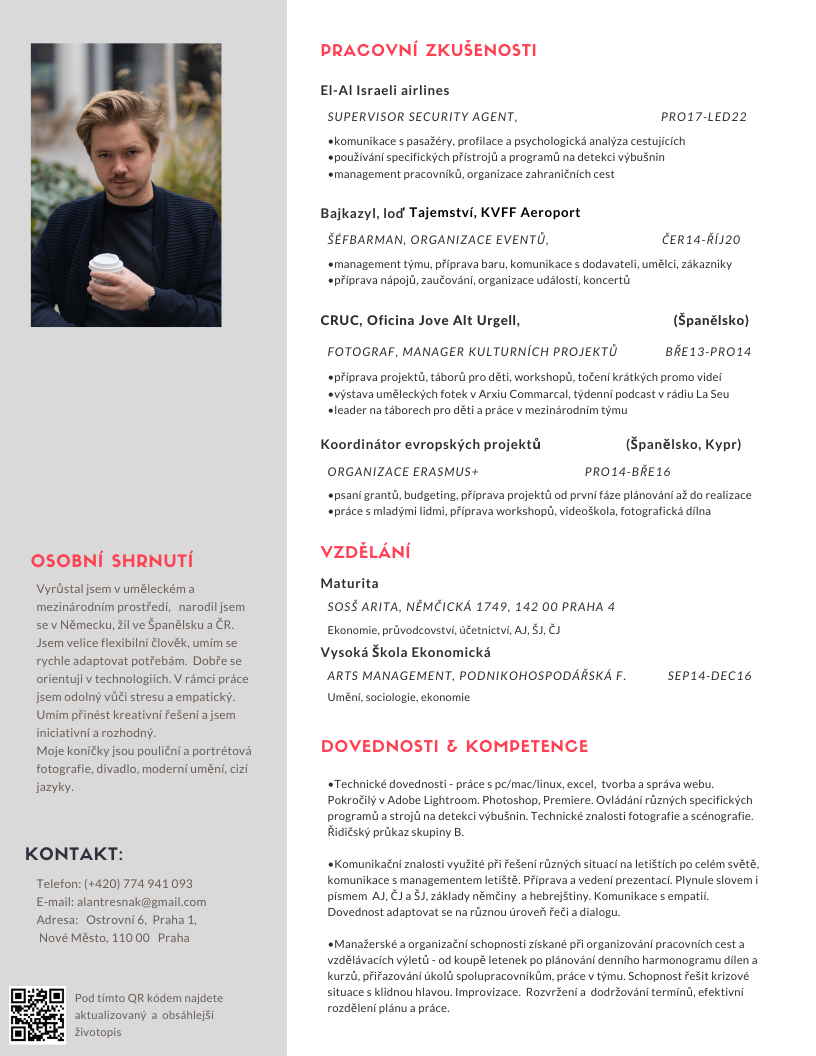 OSOBNÍ SHRNUTÍ

Vyrůstal jsem v uměleckém a mezinárodním prostředí, narodil jsem se v Německu, žil ve Španělsku a ČR. Jsem velice flexibilní člověk, umím se rychle adaptovat potřebám. Dobře se orientuji v technologiích. V rámci práce jsem odolný vůči stresu a empatický. Umím přinést kreativní řešení a jsem iniciativní a rozhodný.
Moje koníčky jsou pouliční a portrétová fotografie, divadlo, moderní umění, cizí jazyky.

KONTAKT:

Telefon: (+420) 774 941 093
E-mail: alantresnak@gmail.com
Adresa: Ostrovní 6, Praha 1, Nové Město, 110 00 Praha

Pod tímto QR kódem najdete aktualizovaný a obsáhlejší životopis

PRACOVNÍ ZKUŠENOSTI

El-Al Israeli airlines
SUPERVISOR SECURITY AGENT, PRO17-LED22
•komunikace s pasažéry, profilace a psychologická analýza cestujících
•používání specifických přístrojů a programů na detekci výbušnin
•management pracovníků, organizace zahraničních cest

Bajkazyl, loď Tajemství, KVFF Aeroport
ŠÉFBARMAN, ORGANIZACE EVENTŮ, ČER14-ŘÍJ20
•management týmu, příprava baru, komunikace s dodavateli, umělci, zákazníky
•příprava nápojů, zaučování, organizace událostí, koncertů

CRUC, Oficina Jove Alt Urgell, (Španělsko)
FOTOGRAF, MANAGER KULTURNÍCH PROJEKTŮ BŘE13-PRO14
•příprava projektů, táborů pro děti, workshopů, točení krátkých promo videí
•výstava uměleckých fotek v Arxiu Commarcal, týdenní podcast v rádiu La Seu
•leader na táborech pro děti a práce v mezinárodním týmu

Koordinátor evropských projektů (Španělsko, Kypr)
ORGANIZACE ERASMUS+ PRO14-BŘE16
•psaní grantů, budgeting, příprava projektů od první fáze plánování až do realizace
•práce s mladými lidmi, příprava workshopů, videoškola, fotografická dílna

VZDĚLÁNÍ

Maturita
SOSŠ ARITA, NĚMČICKÁ 1749, 142 00 PRAHA 4
Ekonomie, průvodcovství, účetnictví, AJ, ŠJ, ČJ
Vysoká Škola Ekonomická
ARTS MANAGEMENT, PODNIKOHOSPODÁŘSKÁ F. SEP14-DEC16
Umění, sociologie, ekonomie

DOVEDNOSTI & KOMPETENCE

•Technické dovednosti - práce s pc/mac/linux, excel, tvorba a správa webu. Pokročilý v Adobe Lightroom. Photoshop, Premiere. Ovládání různých specifických programů a strojů na detekci výbušnin. Technické znalosti fotografie a scénografie. Řidičský průkaz skupiny B.

•Komunikační znalosti využité při řešení různých situací na letištích po celém světě, komunikace s managementem letiště. Příprava a vedení prezentací. Plynule slovem i písmem AJ, ČJ a ŠJ, základy němčiny a hebrejštiny. Komunikace s empatií. Dovednost adaptovat se na různou úroveň řeči a dialogu.

•Manažerské a organizační schopnosti získané při organizování pracovních cest a vzdělávacích výletů - od koupě letenek po plánování denního harmonogramu dílen a kurzů, přiřazování úkolů spolupracovníkům, práce v týmu. Schopnost řešit krizové situace s klidnou hlavou. Improvizace. Rozvržení a dodržování termínů, efektivní rozdělení plánu a práce.